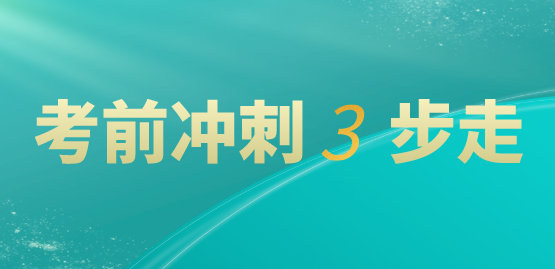 考前冲刺 3 步走